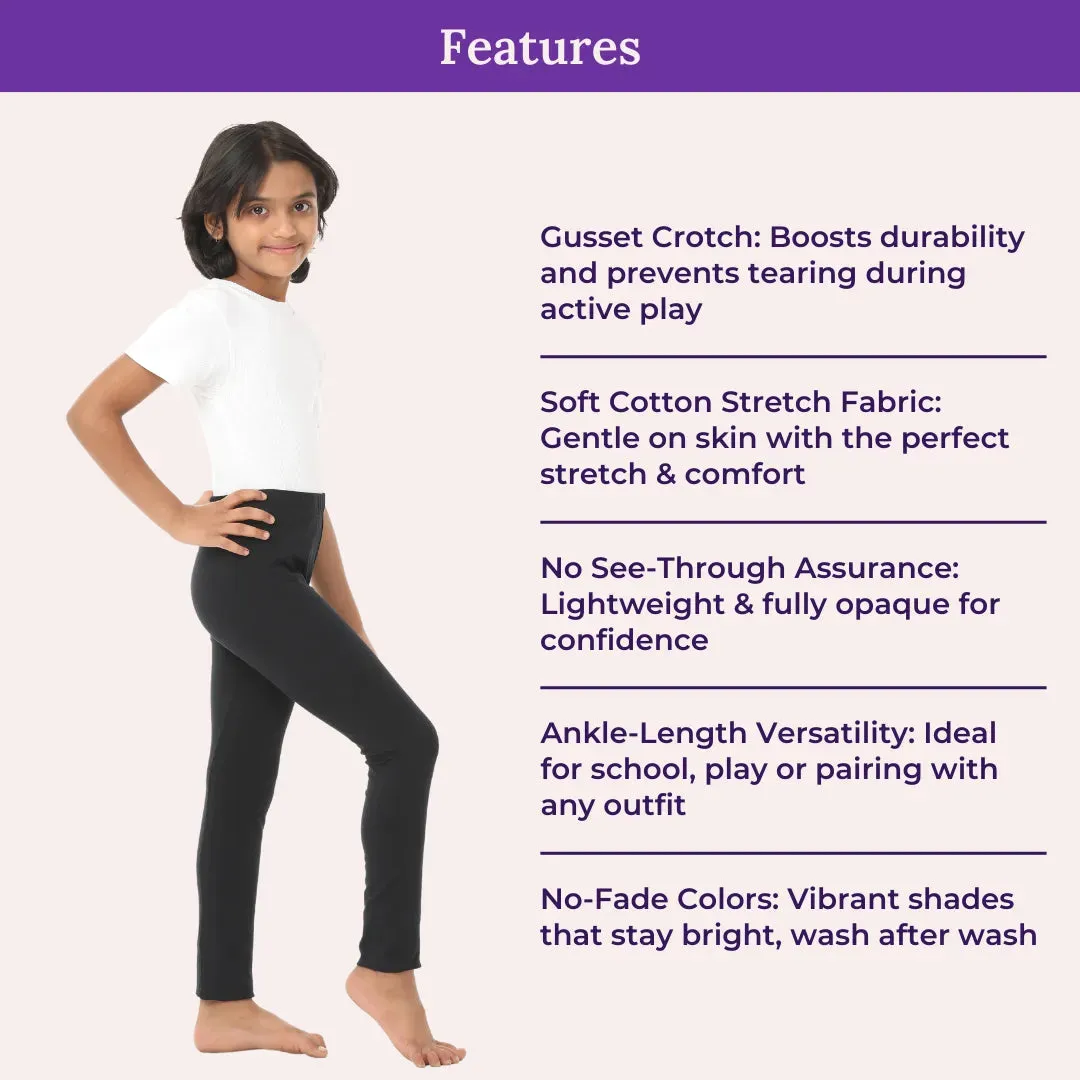 Features

Gusset Crotch: Boosts durability and prevents tearing during active play

Soft Cotton Stretch Fabric: Gentle on skin with the perfect stretch & comfort

No See-Through Assurance: Lightweight & fully opaque for confidence

Ankle-Length Versatility: Ideal for school, play or pairing with any outfit

No-Fade Colors: Vibrant shades that stay bright, wash after wash